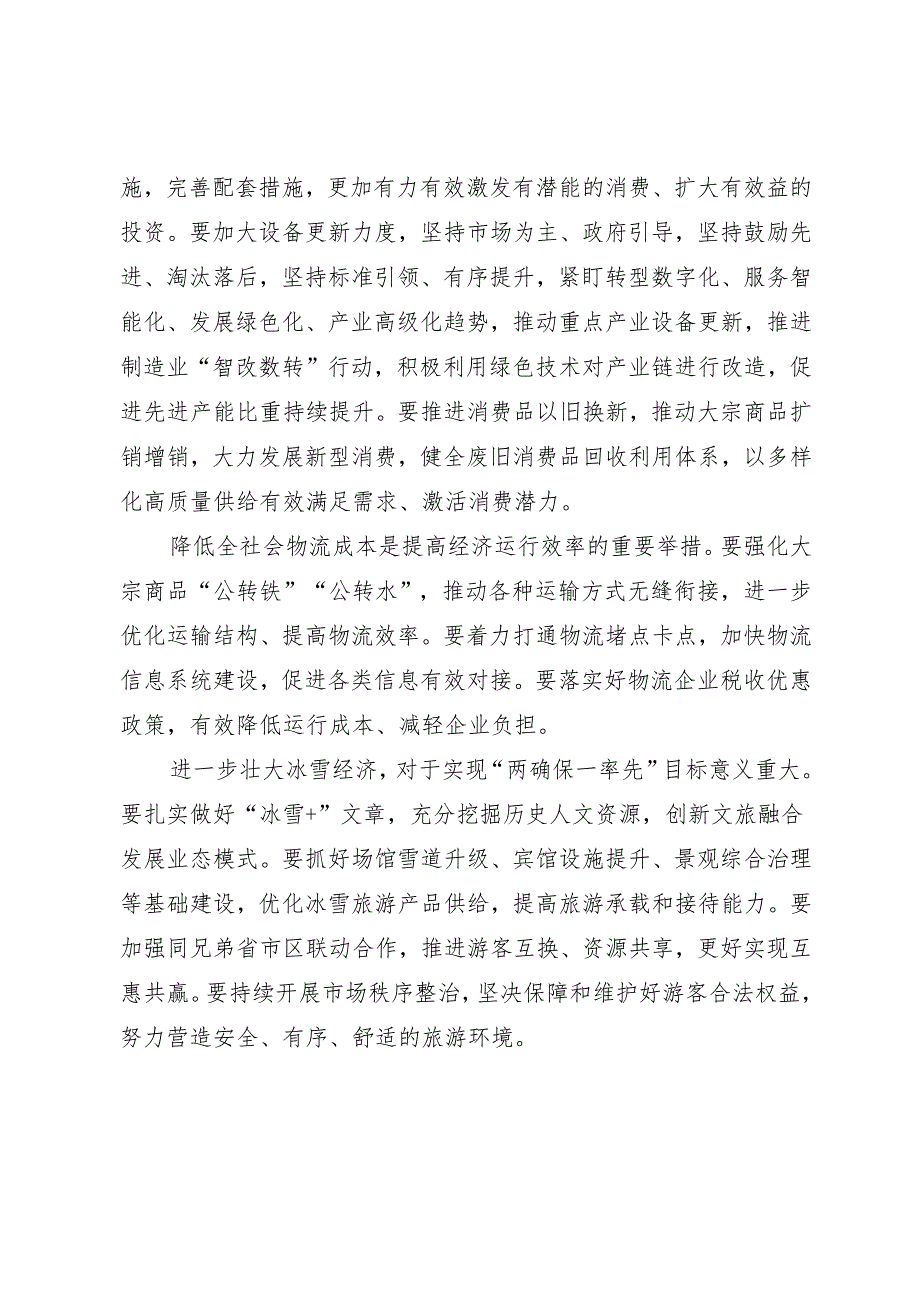 施，完善配套措施，更加有力有效激发有潜能的消费、扩大有效益的投资。要加大设备更新力度，坚持市场为主、政府引导，坚持鼓励先进、淘汰落后，坚持标准引领、有序提升，紧盯转型数字化、服务智能化、发展绿色化、产业高级化趋势，推动重点产业设备更新，推进制造业“智改数转”行动，积极利用绿色技术对产业链进行改造，促进先进产能比重持续提升。要推进消费品以旧换新，推动大宗商品扩销增销，大力发展新型消费，健全废旧消费品回收利用体系，以多样化高质量供给有效满足需求、激活消费潜力。

降低全社会物流成本是提高经济运行效率的重要举措。要强化大宗商品“公转铁”“公转水”，推动各种运输方式无缝衔接，进一步优化运输结构、提高物流效率。要着力打通物流堵点卡点，加快物流信息系统建设，促进各类信息有效对接。要落实好物流企业税收优惠政策，有效降低运行成本、减轻企业负担。

进一步壮大冰雪经济，对于实现“两确保一率先”目标意义重大。要扎实做好“冰雪+”文章，充分挖掘历史人文资源，创新文旅融合发展业态模式。要抓好场馆雪道升级、宾馆设施提升、景观综合治理等基础建设，优化冰雪旅游产品供给，提高旅游承载和接待能力。要加强同兄弟省市区联动合作，推进游客互换、资源共享，更好实现互惠共赢。要持续开展市场秩序整治，坚决保障和维护好游客合法权益，努力营造安全、有序、舒适的旅游环境。